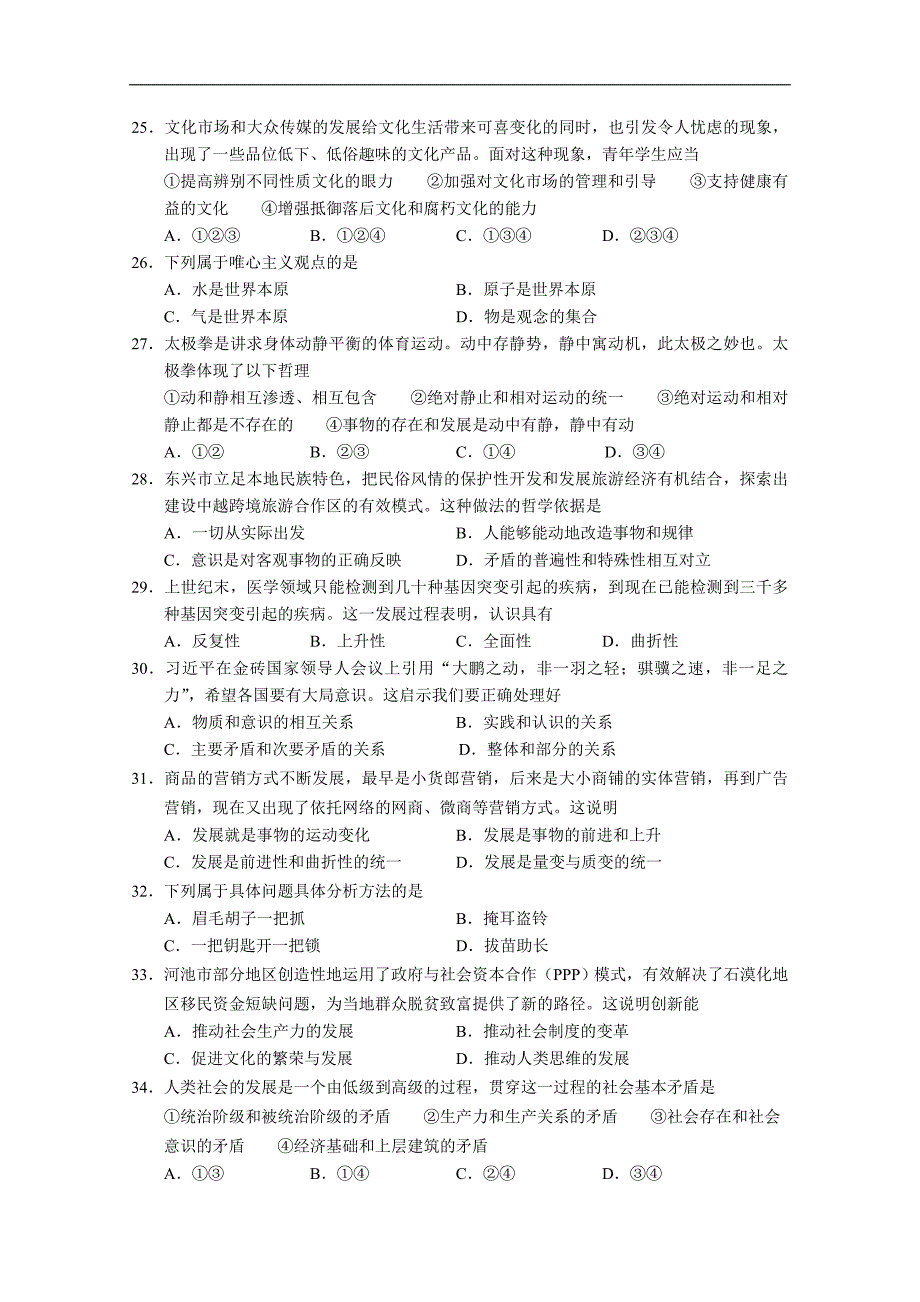 25．文化市场和大众传媒的发展给文化生活带来可喜变化的同时，也引发令人忧虑的现象，出现了一些品位低下、低俗趣味的文化产品。面对这种现象，青年学生应当

①提高辨别不同性质文化的眼力　②加强对文化市场的管理和引导　③支持健康有益的文化　④增强抵御落后文化和腐朽文化的能力

A．①②③　B．①②④　C．①③④　D．②③④

26．下列属于唯心主义观点的是

A．水是世界本原　B．原子是世界本原

C．气是世界本原　D．物是观念的集合

27．太极拳是讲求身体动静平衡的体育运动。动中存静势，静中寓动机，此太极之妙也。太极拳体现了以下哲理

①动和静相互渗透、相互包含　②绝对静止和相对运动的统一　③绝对运动和相对静止都是不存在的　④事物的存在和发展是动中有静，静中有动

A．①②　B．②③　C．①④　D．③④

28．东兴市立足本地民族特色，把民俗风情的保护性开发和发展旅游经济有机结合，探索出建设中越跨境旅游合作区的有效模式。这种做法的哲学依据是

A．一切从实际出发　B．人能够能动地改造事物和规律

C．意识是对客观事物的正确反映　D．矛盾的普遍性和特殊性相互对立

29．上世纪末，医学领域只能检测到几十种基因突变引起的疾病，到现在已能检测到三千多种基因突变引起的疾病。这一发展过程表明，认识具有

A．反复性　B．上升性　C．全面性　D．曲折性

30．习近平在金砖国家领导人会议上引用“大鹏之动，非一羽之轻；骐骥之速，非一足之力”，希望各国要有大局意识。这启示我们要正确处理好

A．物质和意识的相互关系　B．实践和认识的关系

C．主要矛盾和次要矛盾的关系　D．整体和部分的关系

31．商品的营销方式不断发展，最早是小货郎营销，后来是大小商铺的实体营销，再到广告营销，现在又出现了依托网络的网商、微商等营销方式。这说明

A．发展就是事物的运动变化　B．发展是事物的前进和上升

C．发展是前进性和曲折性的统一　D．发展是量变与质变的统一

32．下列属于具体问题具体分析方法的是

A．眉毛胡子一把抓　B．掩耳盗铃

C．一把钥匙开一把锁　D．拔苗助长

33．河池市部分地区创造性地运用了政府与社会资本合作（PPP）模式，有效解决了石漠化地区移民资金短缺问题，为当地群众脱贫致富提供了新的路径。这说明创新能

A．推动社会生产力的发展　B．推动社会制度的变革

C．促进文化的繁荣与发展　D．推动人类思维的发展

34．人类社会的发展是一个由低级到高级的过程，贯穿这一过程的社会基本矛盾是

①统治阶级和被统治阶级的矛盾　②生产力和生产关系的矛盾　③社会存在和社会意识的矛盾　④经济基础和上层建筑的矛盾

A．①③　B．①④　C．②④　D．③④